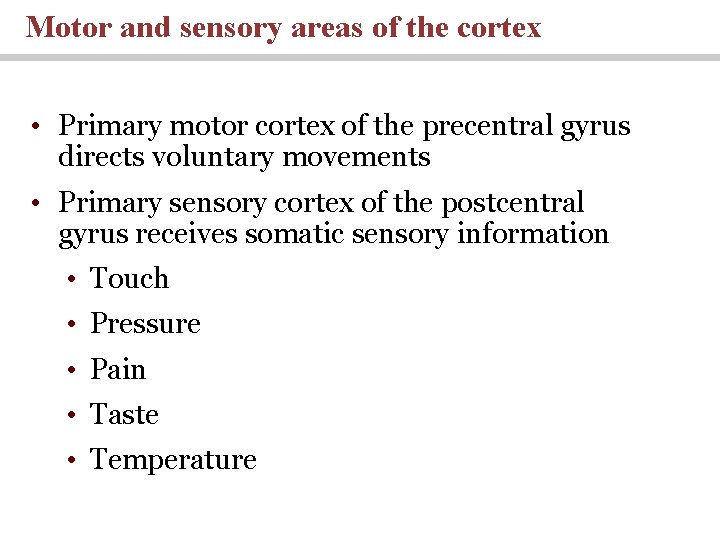 Motor and sensory areas of the cortex

• Primary motor cortex of the precentral gyrus directs voluntary movements

• Primary sensory cortex of the postcentral gyrus receives somatic sensory information

• Touch

• Pressure

• Pain

• Taste

• Temperature